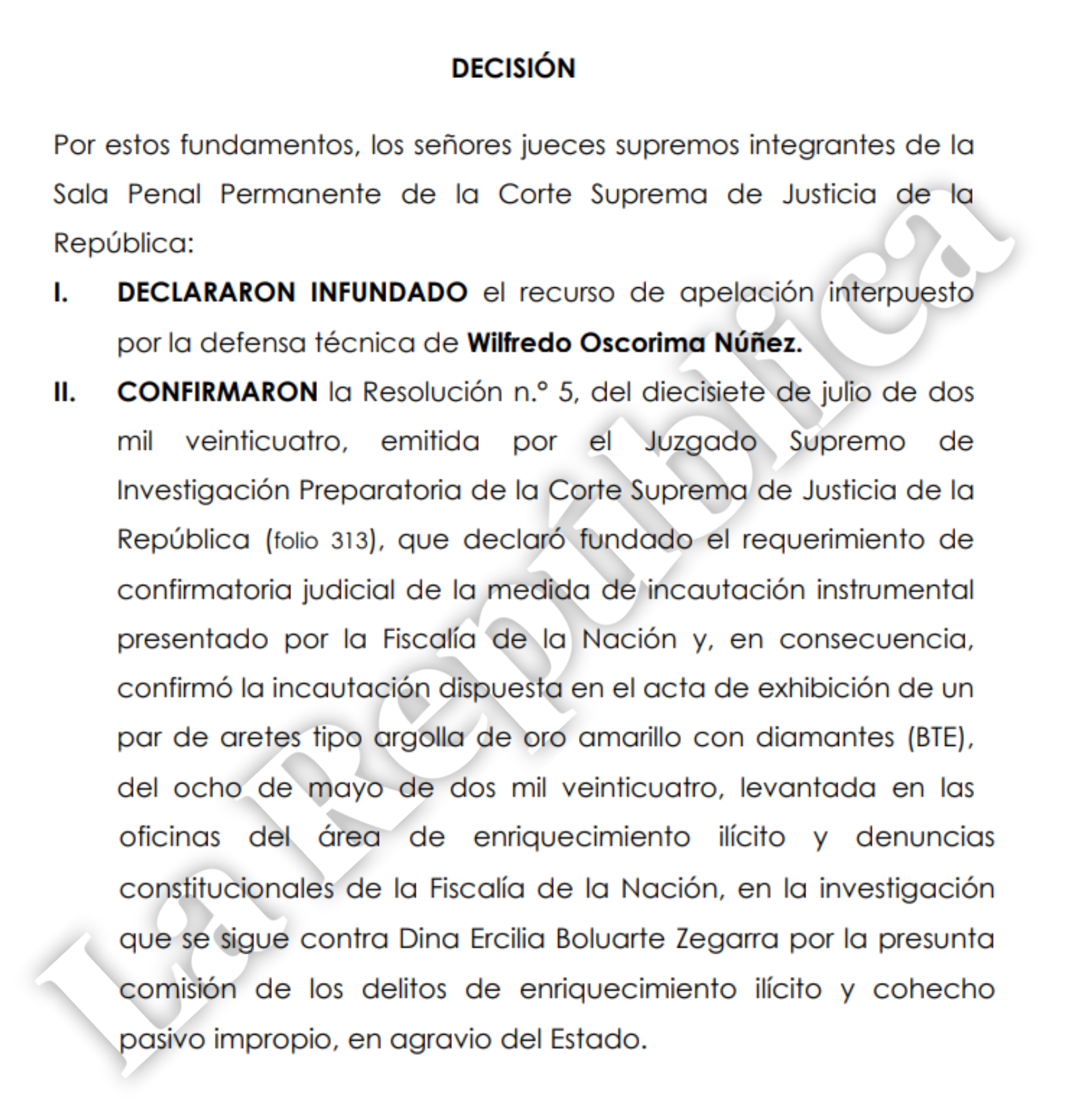 DECISIÓN

Por estos fundamentos, los señores jueces supremos integrantes de la Sala Penal Permanente de la Corte Suprema de Justicia de la República:

I. DECLARARON INFUNDADO el recurso de apelación interpuesto por la defensa técnica de Wilfredo Oscorima Núñez.

II. CONFIRMARON la Resolución n.° 5, del diecisiete de julio de dos mil veinticuatro, emitida por el Juzgado Supremo de Investigación Preparatoria de la Corte Suprema de Justicia de la República (folio 313), que declaró fundado el requerimiento de confirmatoria judicial de la medida de incautación instrumental presentado por la Fiscalía de la Nación y, en consecuencia, confirmó la incautación dispuesta en el acta de exhibición de un par de aretes tipo argolla de oro amarillo con diamantes (BTE), del ocho de mayo de dos mil veinticuatro, levantada en las oficinas del área de enriquecimiento ilícito y denuncias constitucionales de la Fiscalía de la Nación, en la investigación que se sigue contra Dina Ercilia Boluarte Zegarra por la presunta comisión de los delitos de enriquecimiento ilícito y cohecho pasivo impropio, en agravio del Estado.

La República